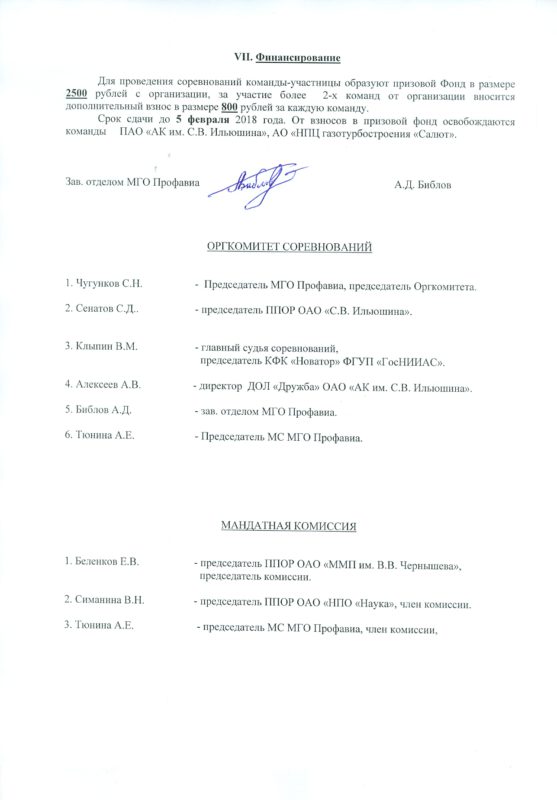 VII. Финансирование

Для проведения соревнований команды-участницы образуют призовой Фонд в размере 2500 рублей с организации, за участие более 2-х команд от организации вносится дополнительный взнос в размере 800 рублей за каждую команду.

Срок сдачи до 5 февраля 2018 года. От взносов в призовой фонд освобождаются команды ПАО «АК им. С.В. Ильюшина», АО «НПЦ газотурбостроения «Салют».

Зав. отделом МГО Профавиа А.Д. Библов

ОРГКОМИТЕТ СОРЕВНОВАНИЙ

1. Чугунков С.Н. - Председатель МГО Профавиа, председатель Оргкомитета.

2. Сенатов С.Д.. - председатель ППОР ОАО «С.В. Ильюшина».

3. Клыпин В.М. - главный судья соревнований, председатель КФК «Новатор» ФГУП «ГосНИИАС».

4. Алексеев А.В. - директор ДОЛ «Дружба» ОАО «АК им. С.В. Ильюшина».

5. Библов А.Д. - зав. отделом МГО Профавиа.

6. Тюнина А.Е. - Председатель МС МГО Профавиа.

МАНДАТНАЯ КОМИССИЯ

1. Беленков Е.В. - председатель ППОР ОАО «ММП им. В.В. Чернышева», председатель комиссии.

2. Симанина В.Н. - председатель ППОР ОАО «НПО «Наука», член комиссии.

3. Тюнина А.Е. - председатель МС МГО Профавиа, член комиссии,